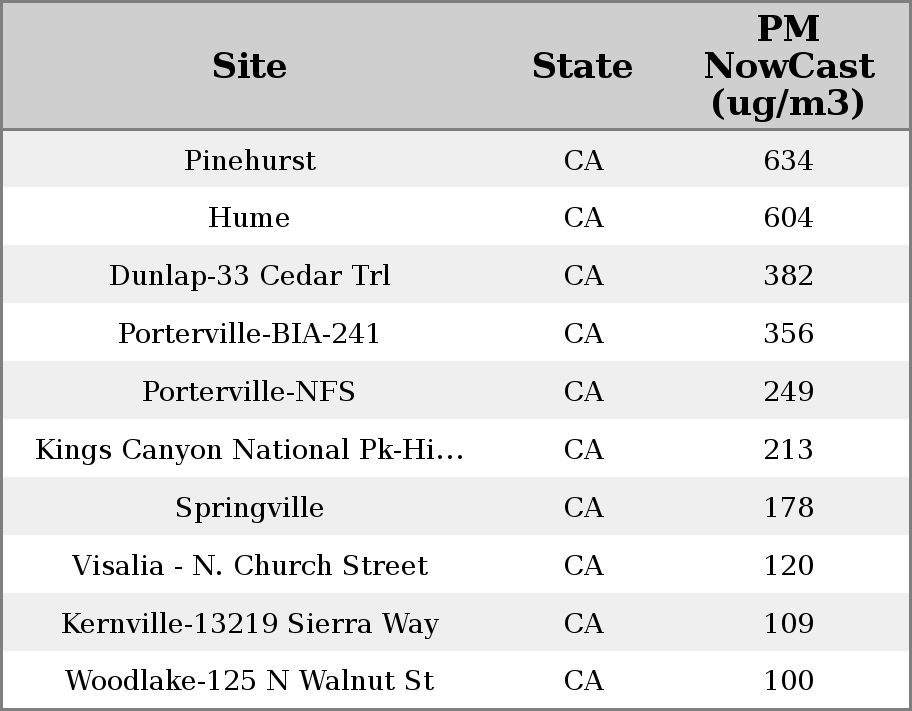 | Site | State | PM NowCast (ug/m3) |
|---|---|---|
| Pinehurst | CA | 634 |
| Hume | CA | 604 |
| Dunlap-33 Cedar Trl | CA | 382 |
| Porterville-BIA-241 | CA | 356 |
| Porterville-NFS | CA | 249 |
| Kings Canyon National Pk-Hi… | CA | 213 |
| Springville | CA | 178 |
| Visalia - N. Church Street | CA | 120 |
| Kernville-13219 Sierra Way | CA | 109 |
| Woodlake-125 N Walnut St | CA | 100 |